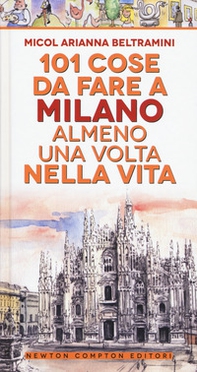 MICOL ARIANNA BELTRAMINI

101 COSE DA FARE A MILANO ALMENO UNA VOLTA NELLA VITA

NEWTON COMPTON EDITORI